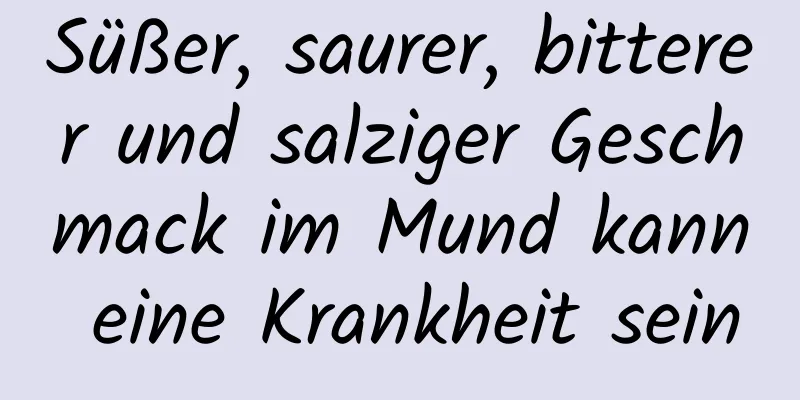 Süßer, saurer, bitterer und salziger Geschmack im Mund kann eine Krankheit sein